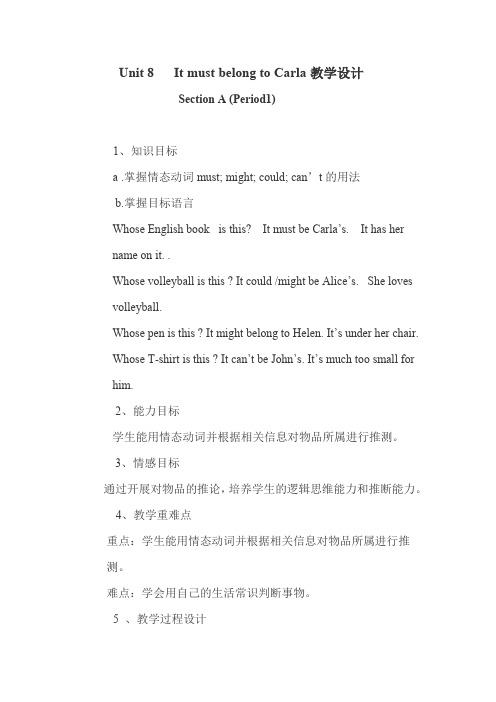 Unit 8 It must belong to Carla 教学设计

Section A (Period1)

1、知识目标

a .掌握情态动词 must; might; could; can’t 的用法

b.掌握目标语言

Whose English book is this? It must be Carla’s. It has her name on it. .

Whose volleyball is this ? It could /might be Alice’s. She loves volleyball.

Whose pen is this ? It might belong to Helen. It’s under her chair.

Whose T-shirt is this ? It can’t be John’s. It’s much too small for him.

2、能力目标

学生能用情态动词并根据相关信息对物品所属进行推测。

3、情感目标

通过开展对物品的推论，培养学生的逻辑思维能力和推断能力。

4、教学重难点

重点：学生能用情态动词并根据相关信息对物品所属进行推测。

难点：学会用自己的生活常识判断事物。

5 、教学过程设计